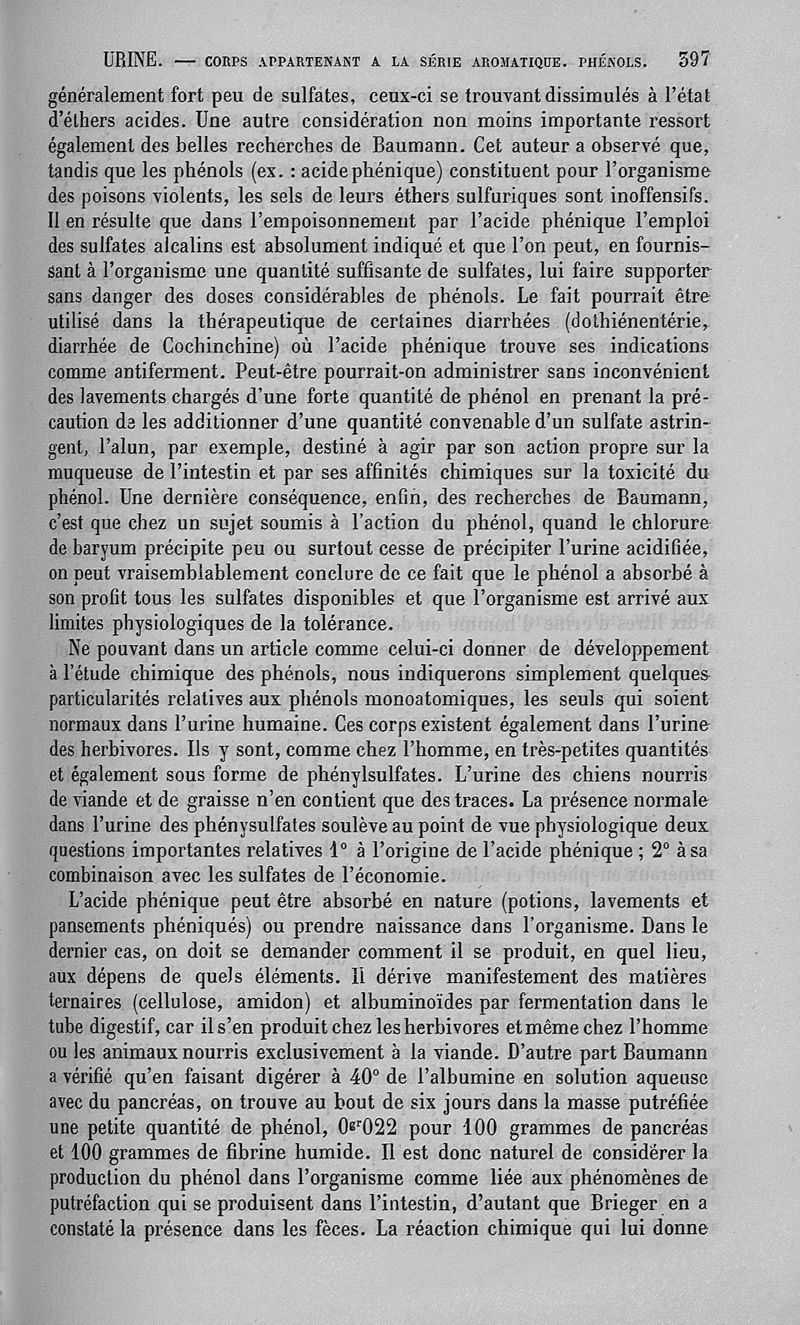 URINE. — CORPS APPARTENANT A LA SÉRIE AROMATIQUE. PHÉNOLS. 397

généralement fort peu de sulfates, ceux-ci se trouvant dissimulés à l'état d'éthers acides. Une autre considération non moins importante ressort également des belles recherches de Baumann. Cet auteur a observé que, tandis que les phénols (ex. : acide phénique) constituent pour l'organisme des poisons violents, les sels de leurs éthers sulfuriques sont inoffensifs. Il en résulte que dans l'empoisonnement par l'acide phénique l'emploi des sulfates alcalins est absolument indiqué et que l'on peut, en fournissant à l'organisme une quantité suffisante de sulfates, lui faire supporter sans danger des doses considérables de phénols. Le fait pourrait être utilisé dans la thérapeutique de certaines diarrhées (dothiénentérie, diarrhée de Cochinchine) où l'acide phénique trouve ses indications comme antiferment. Peut-être pourrait-on administrer sans inconvénient des lavements chargés d'une forte quantité de phénol en prenant la précaution de les additionner d'une quantité convenable d'un sulfate astringent, l'alun, par exemple, destiné à agir par son action propre sur la muqueuse de l'intestin et par ses affinités chimiques sur la toxicité du phénol. Une dernière conséquence, enfin, des recherches de Baumann, c'est que chez un sujet soumis à l'action du phénol, quand le chlorure de baryum précipite peu ou surtout cesse de précipiter l'urine acidifiée, on peut vraisemblablement conclure de ce fait que le phénol a absorbé à son profit tous les sulfates disponibles et que l'organisme est arrivé aux limites physiologiques de la tolérance.

Ne pouvant dans un article comme celui-ci donner de développement à l'étude chimique des phénols, nous indiquerons simplement quelques particularités relatives aux phénols monoatomiques, les seuls qui soient normaux dans l'urine humaine. Ces corps existent également dans l'urine des herbivores. Ils y sont, comme chez l'homme, en très-petites quantités et également sous forme de phénylsulfates. L'urine des chiens nourris de viande et de graisse n'en contient que des traces. La présence normale dans l'urine des phénysulfates soulève au point de vue physiologique deux questions importantes relatives 1° à l'origine de l'acide phénique ; 2° à sa combinaison avec les sulfates de l'économie.

L'acide phénique peut être absorbé en nature (potions, lavements et pansements phéniqués) ou prendre naissance dans l'organisme. Dans le dernier cas, on doit se demander comment il se produit, en quel lieu, aux dépens de quels éléments. Il dérive manifestement des matières ternaires (cellulose, amidon) et albuminoïdes par fermentation dans le tube digestif, car il s'en produit chez les herbivores et même chez l'homme ou les animaux nourris exclusivement à la viande. D'autre part Baumann a vérifié qu'en faisant digérer à 40° de l'albumine en solution aqueuse avec du pancréas, on trouve au bout de six jours dans la masse putréfiée une petite quantité de phénol, $0^{gr}022$ pour 100 grammes de pancréas et 100 grammes de fibrine humide. Il est donc naturel de considérer la production du phénol dans l'organisme comme liée aux phénomènes de putréfaction qui se produisent dans l'intestin, d'autant que Brieger en a constaté la présence dans les fèces. La réaction chimique qui lui donne